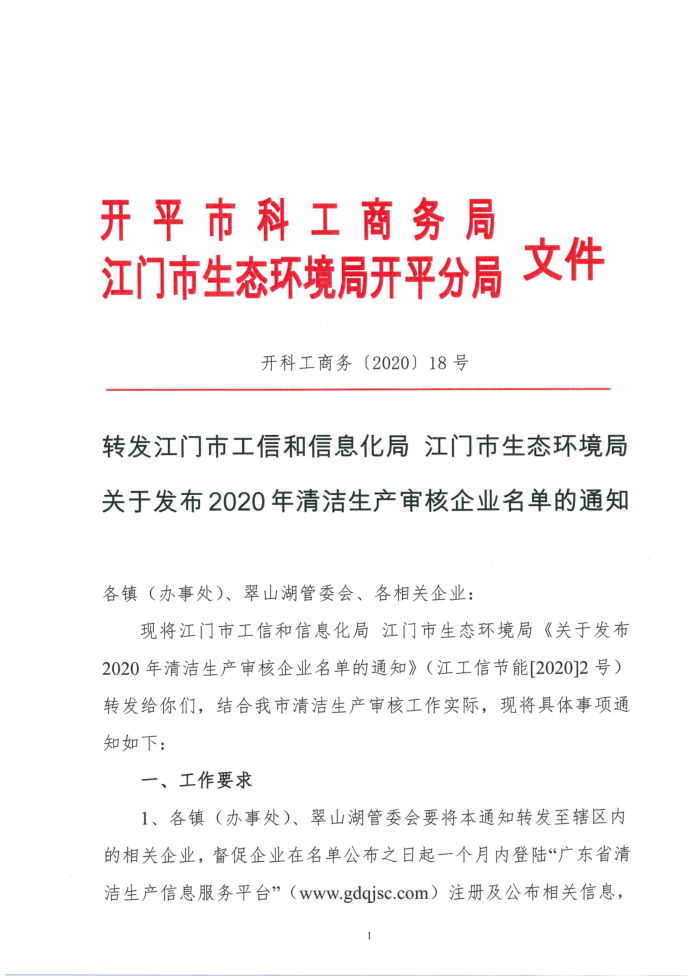 开平市科工商务局
江门市生态环境局开平分局 文件

开科工商务〔2020〕18号

转发江门市工信和信息化局 江门市生态环境局关于发布2020年清洁生产审核企业名单的通知

各镇（办事处）、翠山湖管委会、各相关企业：

现将江门市工信和信息化局 江门市生态环境局《关于发布2020年清洁生产审核企业名单的通知》（江工信节能[2020]2号）转发给你们，结合我市清洁生产审核工作实际，现将具体事项通知如下：

一、工作要求

1、各镇（办事处）、翠山湖管委会要将本通知转发至辖区内的相关企业，督促企业在名单公布之日起一个月内登陆“广东省清洁生产信息服务平台”（www.gdqjsc.com）注册及公布相关信息，

1